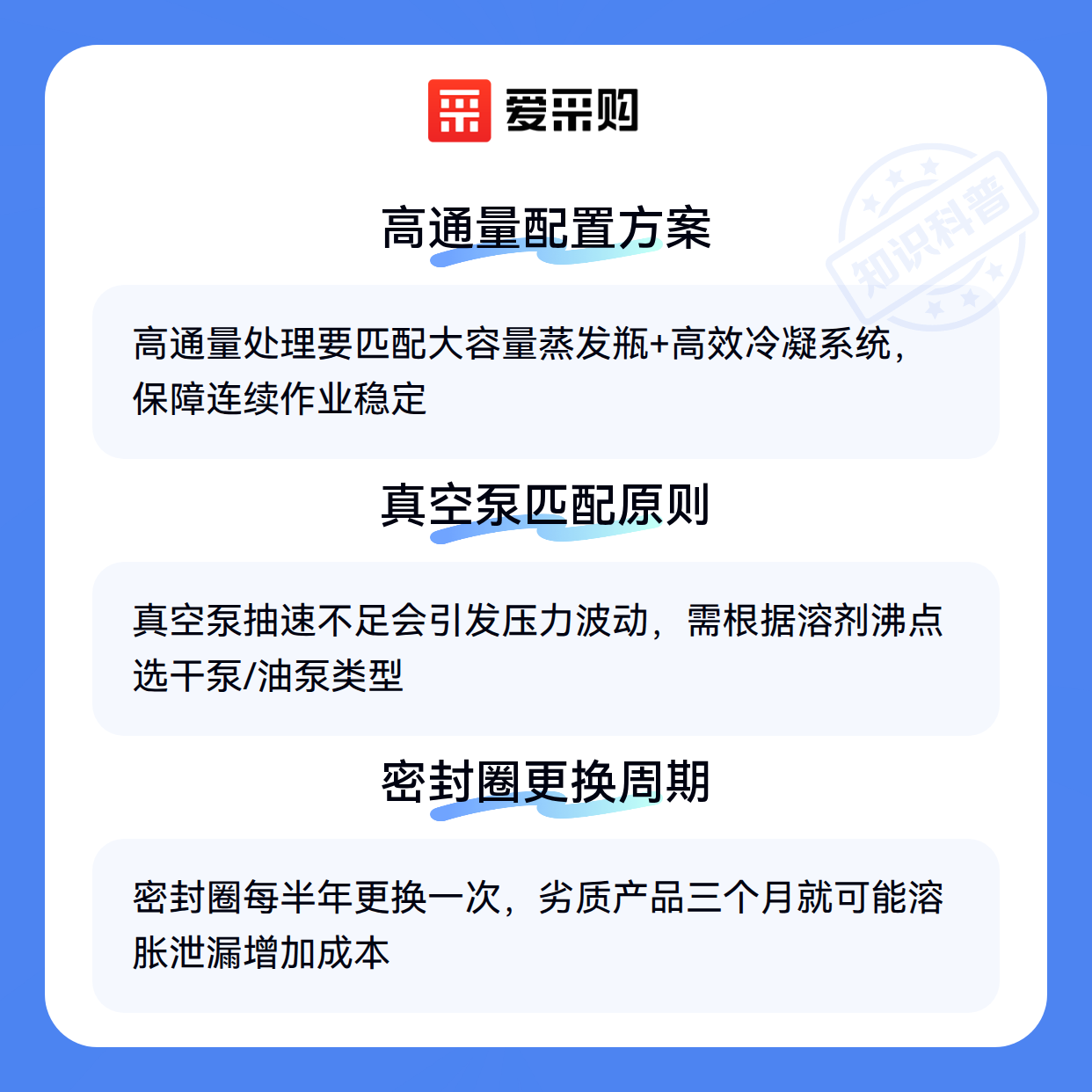 爱采购

高通量配置方案

高通量处理要匹配大容量蒸发瓶+高效冷凝系统，保障连续作业稳定

真空泵匹配原则

真空泵抽速不足会引发压力波动，需根据溶剂沸点选干泵/油泵类型

密封圈更换周期

密封圈每半年更换一次，劣质产品三个月就可能溶胀泄漏增加成本

知识科普